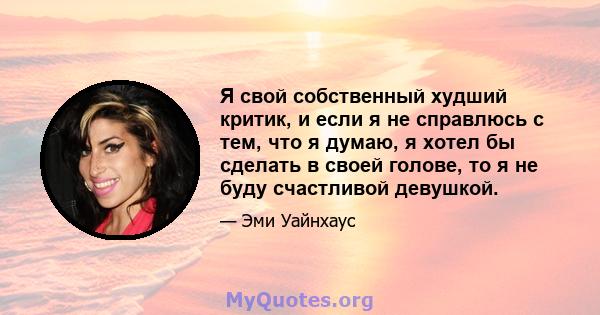 Я свой собственный худший критик, и если я не справлюсь с тем, что я думаю, я хотел бы сделать в своей голове, то я не буду счастливой девушкой.

— Эми Уайнхаус

MyQuotes.org